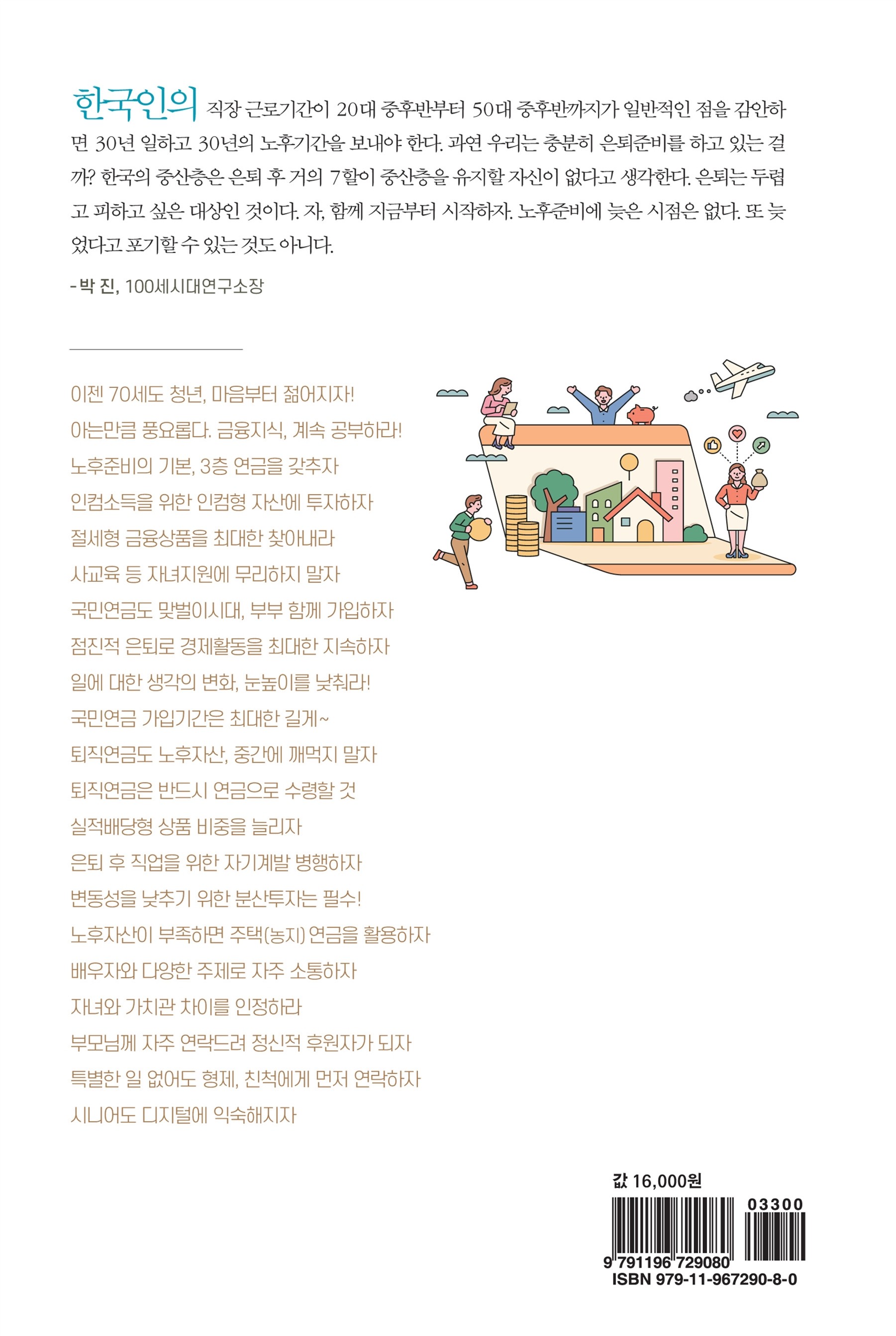 한국인의 직장 근로기간이 20대 중후반부터 50대 중후반까지가 일반적인 점을 감안하면 30년 일하고 30년의 노후기간을 보내야 한다. 과연 우리는 충분히 은퇴준비를 하고 있는 걸까? 한국의 중산층은 은퇴 후 거의 7할이 중산층을 유지할 자신이 없다고 생각한다. 은퇴는 두렵고 피하고 싶은 대상인 것이다. 자, 함께 지금부터 시작하자. 노후준비에 늦은 시점은 없다. 또 늦었다고 포기할 수 있는 것도 아니다.

-박 진, 100세시대연구소장

이젠 70세도 청년, 마음부터 젊어지자!
아는만큼 풍요롭다. 금융지식, 계속 공부하라!
노후준비의 기본, 3층 연금을 갖추자
인컴소득을 위한 인컴형 자산에 투자하자
절세형 금융상품을 최대한 찾아내라
사교육 등 자녀지원에 무리하지 말자
국민연금도 맞벌이시대, 부부 함께 가입하자
점진적 은퇴로 경제활동을 최대한 지속하자
일에 대한 생각의 변화, 눈높이를 낮춰라!
국민연금 가입기간은 최대한 길게~
퇴직연금도 노후자산, 중간에 깨먹지 말자
퇴직연금은 반드시 연금으로 수령할 것
실적배당형 상품 비중을 늘리자
은퇴 후 직업을 위한 자기계발 병행하자
변동성을 낮추기 위한 분산투자는 필수!
노후자산이 부족하면 주택(농지) 연금을 활용하자
배우자와 다양한 주제로 자주 소통하자
자녀와 가치관 차이를 인정하라
부모님께 자주 연락드려 정신적 후원자가 되자
특별한 일 없어도 형제, 친척에게 먼저 연락하자
시니어도 디지털에 익숙해지자

값 16,000원
03300
9 791196 729080
ISBN 979-11-967290-8-0